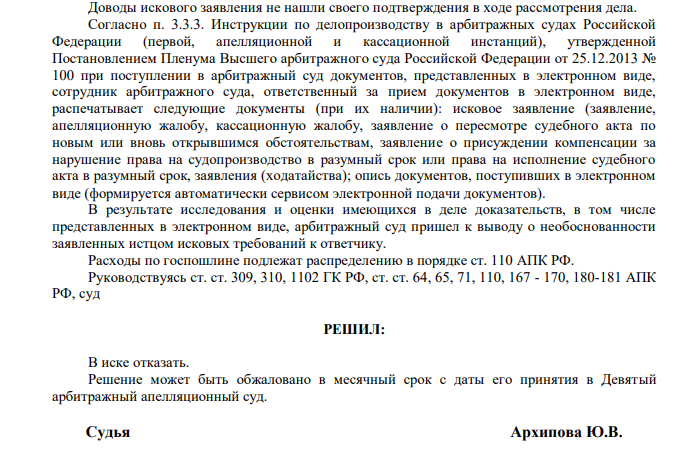 Доводы искового заявления не нашли своего подтверждения в ходе рассмотрения дела.

Согласно п. 3.3.3. Инструкции по делопроизводству в арбитражных судах Российской Федерации (первой, апелляционной и кассационной инстанций), утвержденной Постановлением Пленума Высшего арбитражного суда Российской Федерации от 25.12.2013 № 100 при поступлении в арбитражный суд документов, представленных в электронном виде, сотрудник арбитражного суда, ответственный за прием документов в электронном виде, распечатывает следующие документы (при их наличии): исковое заявление (заявление, апелляционную жалобу, кассационную жалобу, заявление о пересмотре судебного акта по новым или вновь открывшимся обстоятельствам, заявление о присуждении компенсации за нарушение права на судопроизводство в разумный срок или права на исполнение судебного акта в разумный срок, заявления (ходатайства); опись документов, поступивших в электронном виде (формируется автоматически сервисом электронной подачи документов).

В результате исследования и оценки имеющихся в деле доказательств, в том числе представленных в электронном виде, арбитражный суд пришел к выводу о необоснованности заявленных истцом исковых требований к ответчику.

Расходы по госпошлине подлежат распределению в порядке ст. 110 АПК РФ.

Руководствуясь ст. ст. 309, 310, 1102 ГК РФ, ст. ст. 64, 65, 71, 110, 167 - 170, 180-181 АПК РФ, суд

РЕШИЛ:

В иске отказать.

Решение может быть обжаловано в месячный срок с даты его принятия в Девятый арбитражный апелляционный суд.

Судья

Архипова Ю.В.